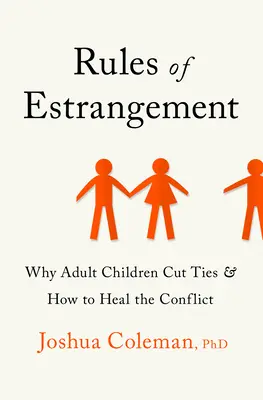 Rules of Estrangement

Why Adult Children Cut Ties & How to Heal the Conflict

Joshua Coleman, PhD